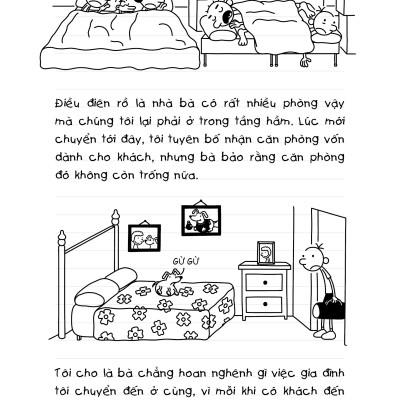 Điều điên rồ là nhà bà có rất nhiều phòng vậy mà chúng tôi lại phải ở trong tầng hầm. Lúc mới chuyển tới đây, tôi tuyên bố nhận căn phòng vốn dành cho khách, nhưng bà bảo rằng căn phòng đó không còn trống nữa.

GỪ GỪ

Tôi cho là bà chẳng hoan nghênh gì việc gia đình tôi chuyển đến ở cùng, vì mỗi khi có khách đến